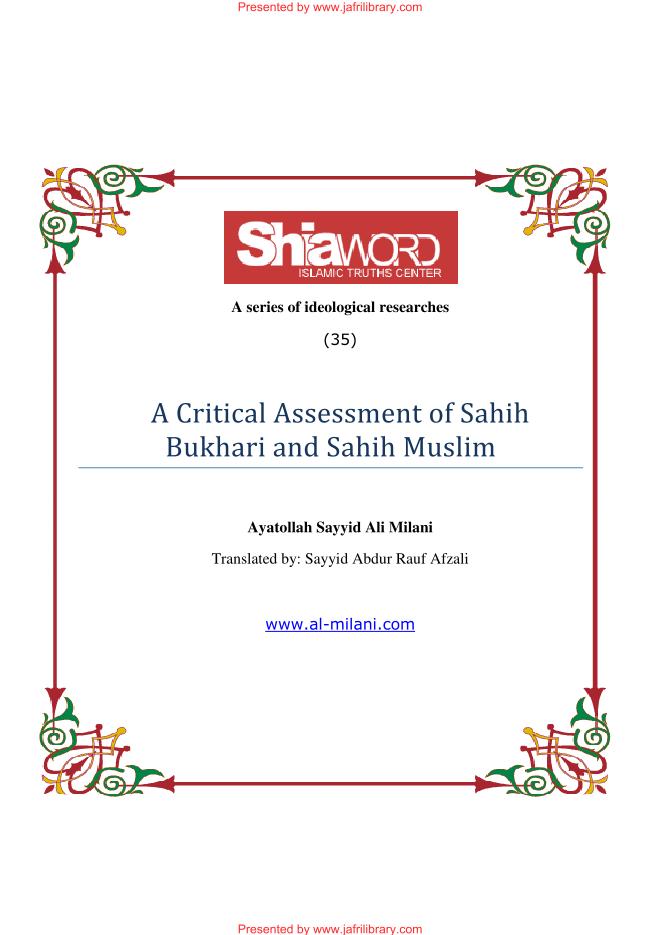 Presented by www.jafrilibrary.com

ShiaWORD
ISLAMIC TRUTHS CENTER

A series of ideological researches

(35)

A Critical Assessment of Sahih Bukhari and Sahih Muslim

Ayatollah Sayyid Ali Milani

Translated by: Sayyid Abdur Rauf Afzali

www.al-milani.com

Presented by www.jafrilibrary.com